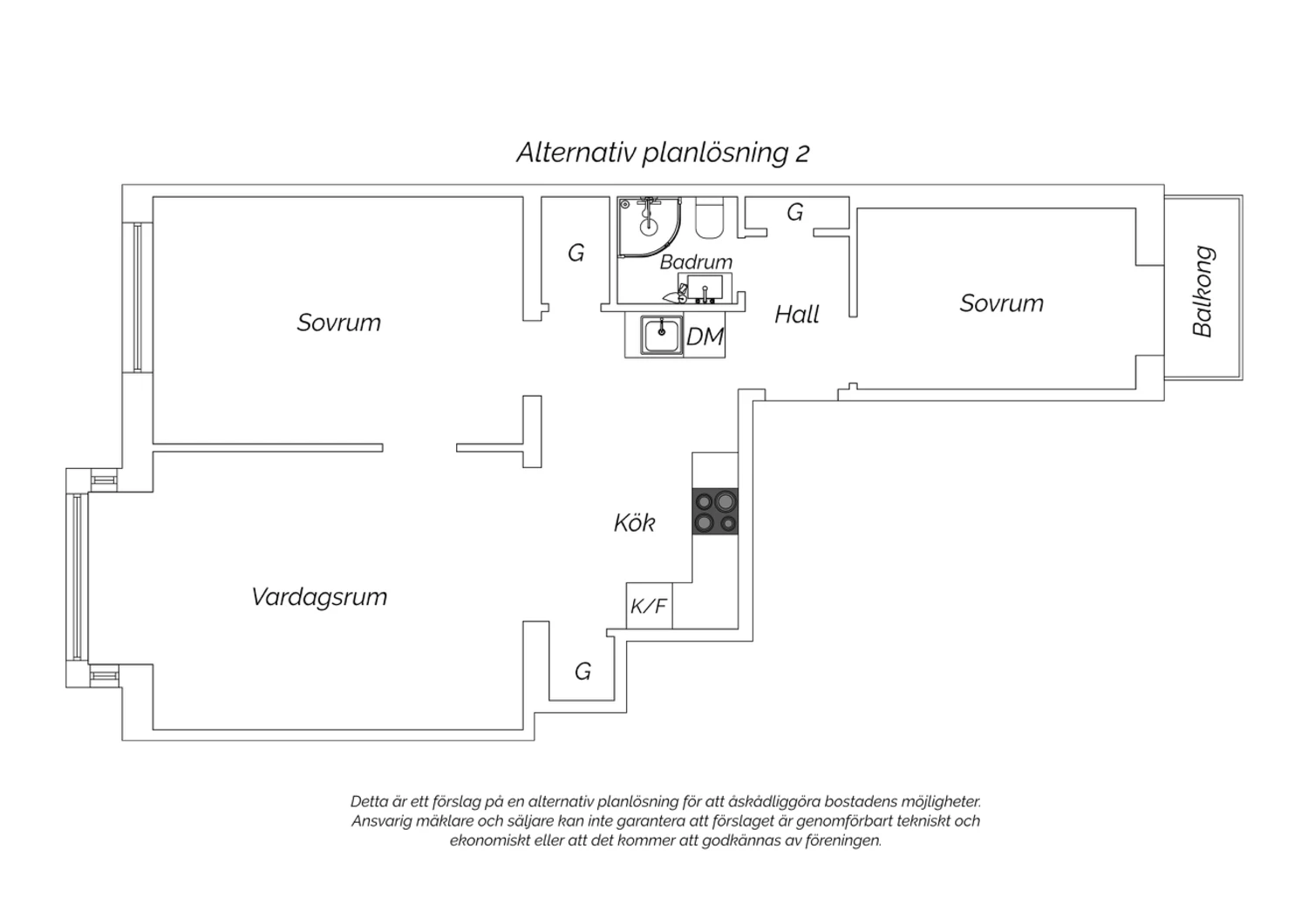 Alternativ planlösning 2

G

Badrum

G

Sovrum

Hall

Sovrum

Balkong

DM

Kök

Vardagsrum

K/F

G

Detta är ett förslag på en alternativ planlösning för att åskådliggöra bostadens möjligheter. Ansvarig mäklare och säljare kan inte garantera att förslaget är genomförbart tekniskt och ekonomiskt eller att det kommer att godkännas av föreningen.